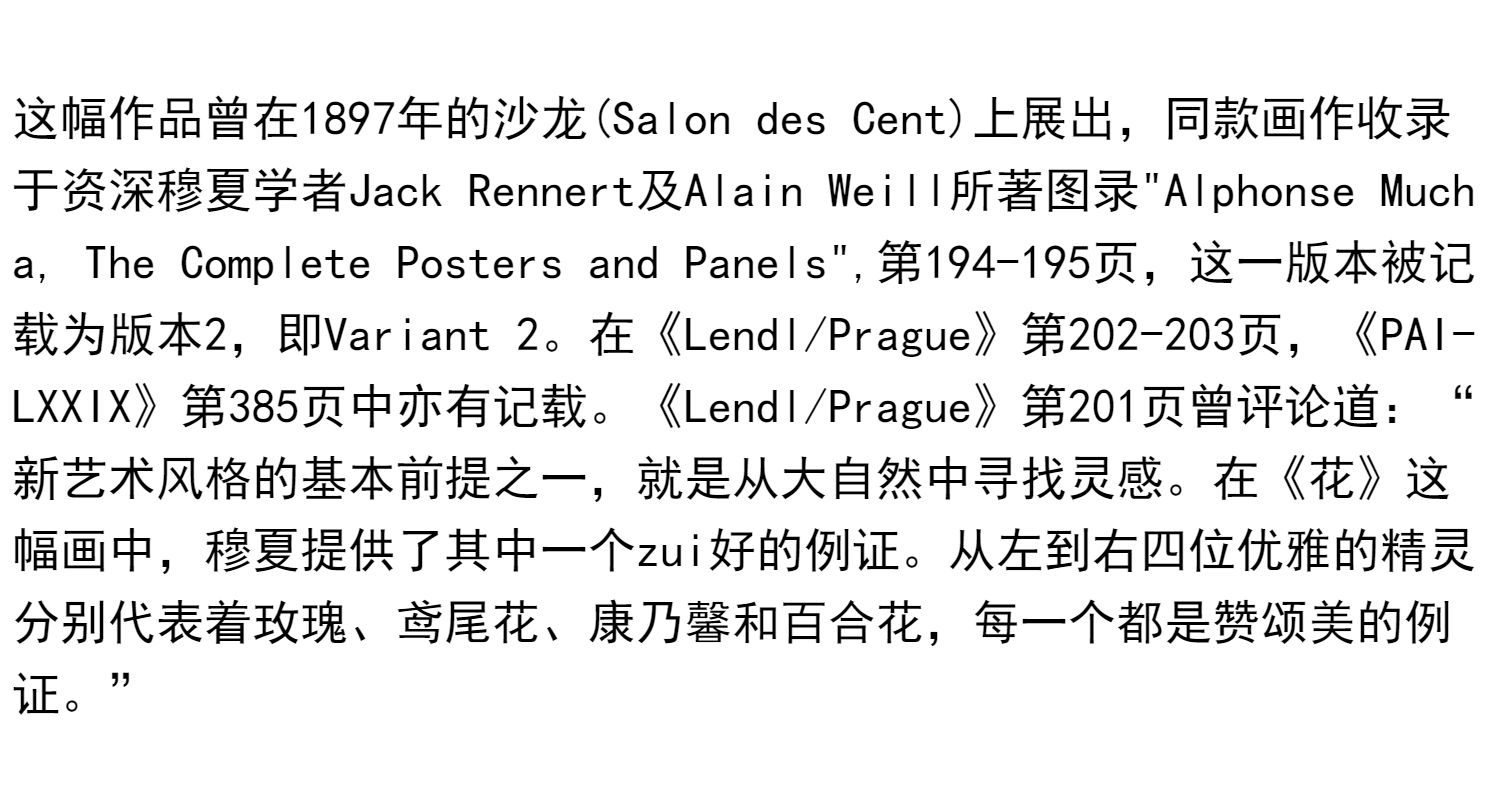 这幅作品曾在1897年的沙龙(Salon des Cent)上展出，同款画作收录于资深穆夏学者Jack Rennert及Alain Weill所著图录"Alphonse Mucha, The Complete Posters and Panels",第194-195页，这一版本被记载为版本2，即Variant 2。在《Lendl/Prague》第202-203页，《PAI-LXXIX》第385页中亦有记载。《Lendl/Prague》第201页曾评论道：“新艺术风格的基本前提之一，就是从大自然中寻找灵感。在《花》这幅画中，穆夏提供了其中一个zui好的例证。从左到右四位优雅的精灵分别代表着玫瑰、鸢尾花、康乃馨和百合花，每一个都是赞颂美的例证。”